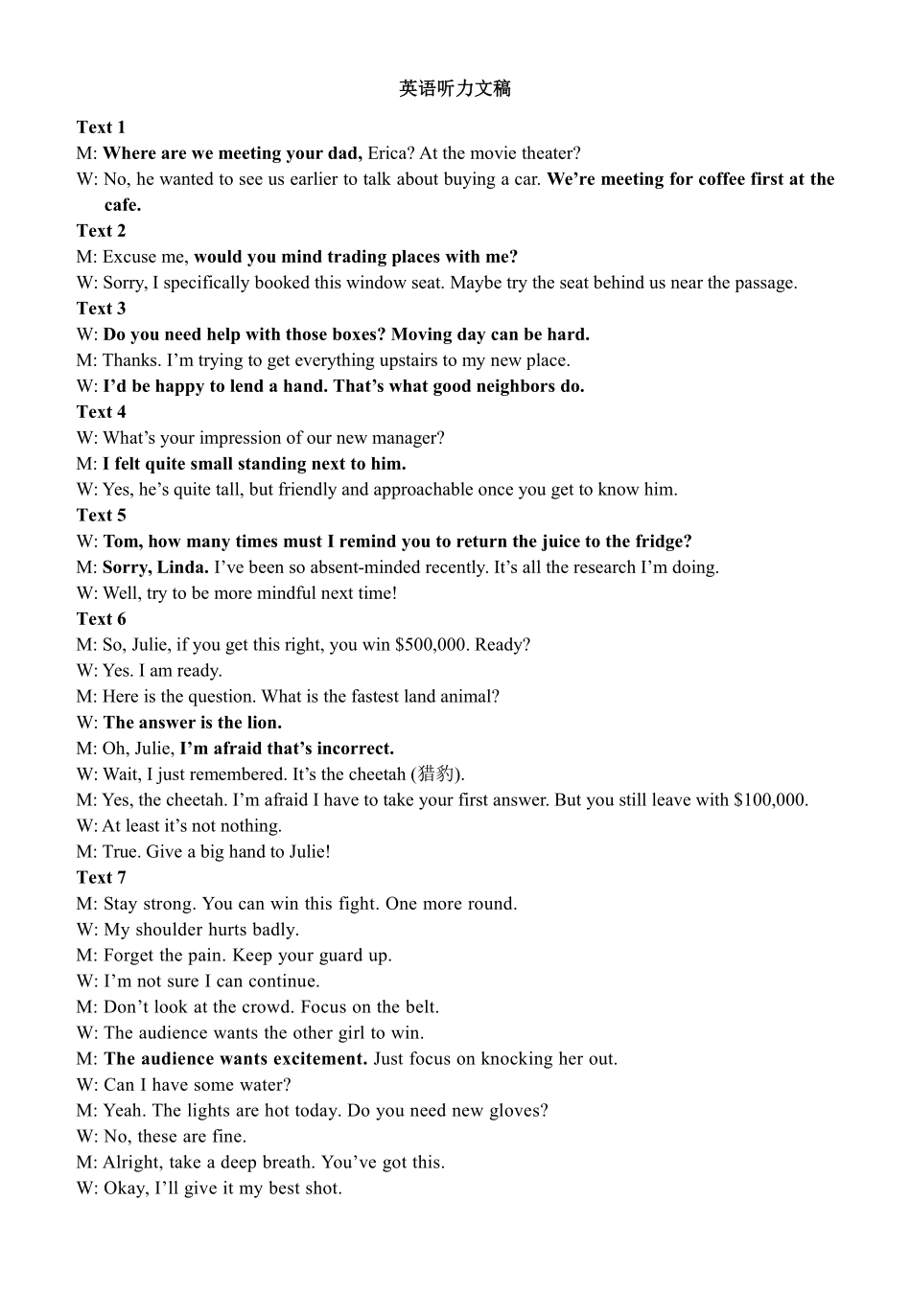 英语听力文稿

Text 1

M: Where are we meeting your dad, Erica? At the movie theater?

W: No, he wanted to see us earlier to talk about buying a car. We're meeting for coffee first at the cafe.

Text 2

M: Excuse me, would you mind trading places with me?

W: Sorry, I specifically booked this window seat. Maybe try the seat behind us near the passage.

Text 3

W: Do you need help with those boxes? Moving day can be hard.

M: Thanks. I'm trying to get everything upstairs to my new place.

W: I'd be happy to lend a hand. That's what good neighbors do.

Text 4

W: What's your impression of our new manager?

M: I felt quite small standing next to him.

W: Yes, he's quite tall, but friendly and approachable once you get to know him.

Text 5

W: Tom, how many times must I remind you to return the juice to the fridge?

M: Sorry, Linda. I've been so absent-minded recently. It's all the research I'm doing.

W: Well, try to be more mindful next time!

Text 6

M: So, Julie, if you get this right, you win $500,000. Ready?

W: Yes. I am ready.

M: Here is the question. What is the fastest land animal?

W: The answer is the lion.

M: Oh, Julie, I'm afraid that's incorrect.

W: Wait, I just remembered. It's the cheetah (猎豹).

M: Yes, the cheetah. I'm afraid I have to take your first answer. But you still leave with $100,000.

W: At least it's not nothing.

M: True. Give a big hand to Julie!

Text 7

M: Stay strong. You can win this fight. One more round.

W: My shoulder hurts badly.

M: Forget the pain. Keep your guard up.

W: I'm not sure I can continue.

M: Don't look at the crowd. Focus on the belt.

W: The audience wants the other girl to win.

M: The audience wants excitement. Just focus on knocking her out.

W: Can I have some water?

M: Yeah. The lights are hot today. Do you need new gloves?

W: No, these are fine.

M: Alright, take a deep breath. You've got this.

W: Okay, I'll give it my best shot.